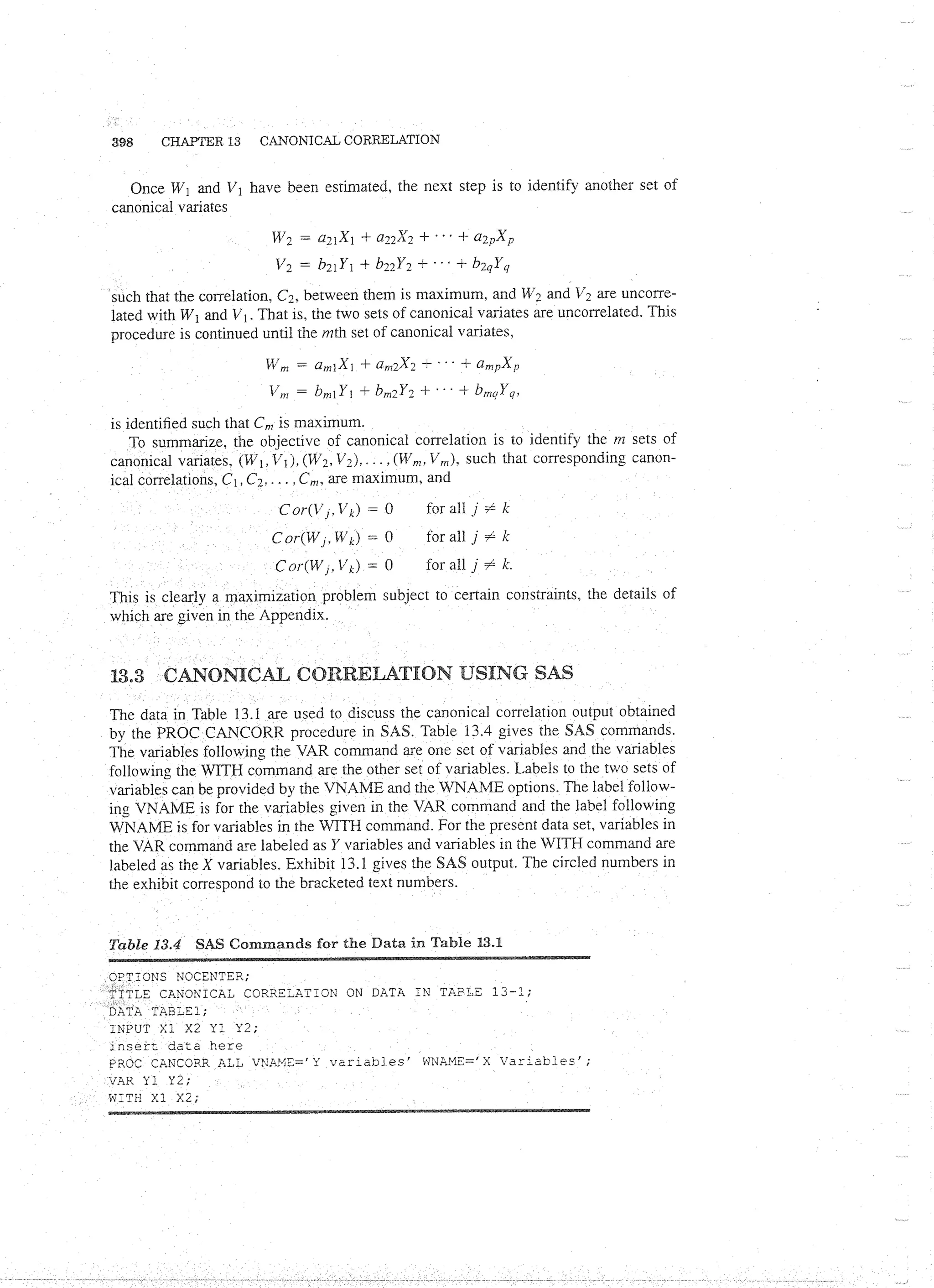 398 CHAPTER 13 CANONICAL CORRELATION

Once $W_1$ and $V_1$ have been estimated, the next step is to identify another set of canonical variates

$W_2 = a_{21}X_1 + a_{22}X_2 + \cdots + a_{2p}X_p$
$V_2 = b_{21}Y_1 + b_{22}Y_2 + \cdots + b_{2q}Y_q$

such that the correlation, $C_2$, between them is maximum, and $W_2$ and $V_2$ are uncorrelated with $W_1$ and $V_1$. That is, the two sets of canonical variates are uncorrelated. This procedure is continued until the $m$th set of canonical variates,

$W_m = a_{m1}X_1 + a_{m2}X_2 + \cdots + a_{mp}X_p$
$V_m = b_{m1}Y_1 + b_{m2}Y_2 + \cdots + b_{mq}Y_q,$

is identified such that $C_m$ is maximum.

To summarize, the objective of canonical correlation is to identify the $m$ sets of canonical variates, $(W_1, V_1), (W_2, V_2), \ldots, (W_m, V_m)$, such that corresponding canonical correlations, $C_1, C_2, \ldots, C_m$, are maximum, and

$Cor(V_j, V_k) = 0$ for all $j \neq k$
$Cor(W_j, W_k) = 0$ for all $j \neq k$
$Cor(W_j, V_k) = 0$ for all $j \neq k$.

This is clearly a maximization problem subject to certain constraints, the details of which are given in the Appendix.

13.3 CANONICAL CORRELATION USING SAS

The data in Table 13.1 are used to discuss the canonical correlation output obtained by the PROC CANCORR procedure in SAS. Table 13.4 gives the SAS commands. The variables following the VAR command are one set of variables and the variables following the WITH command are the other set of variables. Labels to the two sets of variables can be provided by the VNAME and the WNAME options. The label following VNAME is for the variables given in the VAR command and the label following WNAME is for variables in the WITH command. For the present data set, variables in the VAR command are labeled as $Y$ variables and variables in the WITH command are labeled as the $X$ variables. Exhibit 13.1 gives the SAS output. The circled numbers in the exhibit correspond to the bracketed text numbers.

Table 13.4 SAS Commands for the Data in Table 13.1

OPTIONS NOCENTER;
TITLE CANONICAL CORRELATION ON DATA IN TABLE 13-1;
DATA TABLE1;
INPUT X1 X2 Y1 Y2;
insert data here
PROC CANCORR ALL VNAME='Y variables' WNAME='X Variables';
VAR Y1 Y2;
WITH X1 X2;